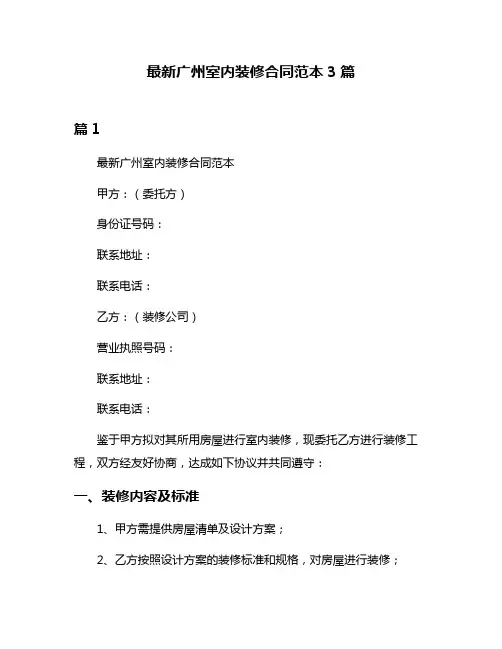 最新广州室内装修合同范本 3 篇

篇 1

最新广州室内装修合同范本

甲方：（委托方）

身份证号码：

联系地址：

联系电话：

乙方：（装修公司）

营业执照号码：

联系地址：

联系电话：

鉴于甲方拟对其所用房屋进行室内装修，现委托乙方进行装修工程，双方经友好协商，达成如下协议并共同遵守：

一、装修内容及标准

1、甲方需提供房屋清单及设计方案；

2、乙方按照设计方案的装修标准和规格，对房屋进行装修；